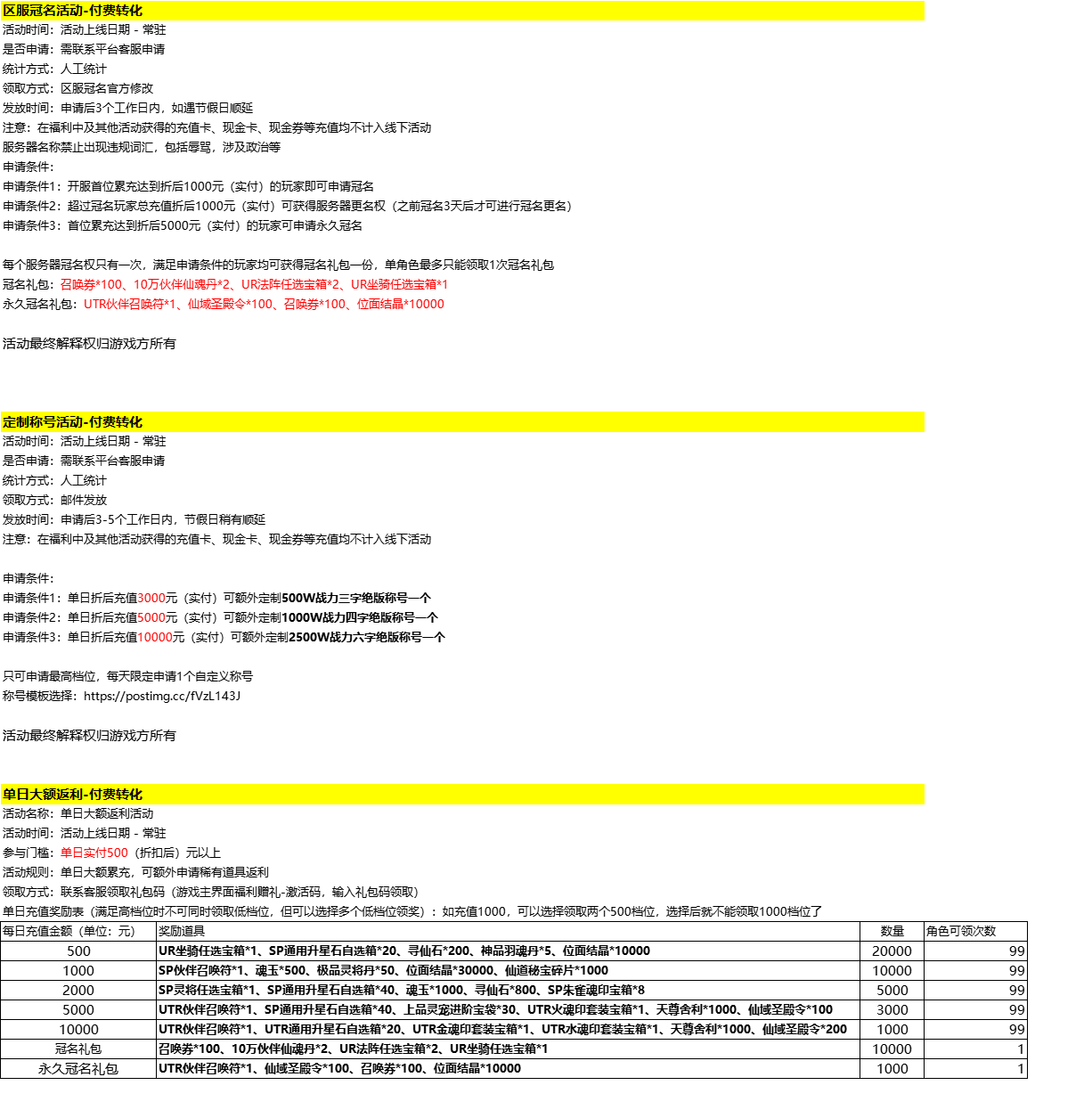 区服冠名活动-付费转化
活动时间：活动上线日期 - 常驻
是否申请：需联系平台客服申请
统计方式：人工统计
领取方式：区服冠名官方修改
发放时间：申请后3个工作日内，如遇节假日顺延
注意：在福利中及其他活动获得的充值卡、现金卡、现金券等充值均不计入线下活动
服务器名称禁止出现违规词汇，包括辱骂，涉及政治等
申请条件：
申请条件1：开服首位累充达到折后1000元（实付）的玩家即可申请冠名
申请条件2：超过冠名玩家总充值折后1000元（实付）可获得服务器更名权（之前冠名3天后才可进行冠名更名）
申请条件3：首位累充达到折后5000元（实付）的玩家可申请永久冠名

每个服务器冠名权只有一次，满足申请条件的玩家均可获得冠名礼包一份，单角色最多只能领取1次冠名礼包
冠名礼包：召唤券*100、10万伙伴仙魂丹*2、UR法阵任选宝箱*2、UR坐骑任选宝箱*1
永久冠名礼包：UTR伙伴召唤符*1、仙域圣殿令*100、召唤券*100、位面结晶*10000

活动最终解释权归游戏方所有

定制称号活动-付费转化
活动时间：活动上线日期 - 常驻
是否申请：需联系平台客服申请
统计方式：人工统计
领取方式：邮件发放
发放时间：申请后3-5个工作日内，节假日稍有顺延
注意：在福利中及其他活动获得的充值卡、现金卡、现金券等充值均不计入线下活动

申请条件：
申请条件1：单日折后充值3000元（实付）可额外定制500W战力三字绝版称号一个
申请条件2：单日折后充值5000元（实付）可额外定制1000W战力四字绝版称号一个
申请条件3：单日折后充值10000元（实付）可额外定制2500W战力六字绝版称号一个

只可申请最高档位，每天限定申请1个自定义称号
称号模板选择：https://postimg.cc/fVzL143J

活动最终解释权归游戏方所有

单日大额返利-付费转化
活动名称：单日大额返利活动
活动时间：活动上线日期 - 常驻
参与门槛：单日实付500（折扣后）元以上
活动规则：单日大额累充，可额外申请稀有道具返利
领取方式：联系客服领取礼包码（游戏主界面福利赠礼-激活码，输入礼包码领取）
单日充值奖励表（满足高档位时不可同时领取低档位，但可以选择多个低档位领奖）：如充值1000，可以选择领取两个500档位，选择后就不能领取1000档位了

| 每日充值金额（单位：元） | 奖励道具 | 数量 | 角色可领次数 |
|---|---|---|---|
| 500 | UR坐骑任选宝箱*1、SP通用升星石自选箱*20、寻仙石*200、神品羽魂丹*5、位面结晶*10000 | 20000 | 99 |
| 1000 | SP伙伴召唤符*1、魂玉*500、极品灵将丹*50、位面结晶*30000、仙道秘宝碎片*1000 | 10000 | 99 |
| 2000 | SP灵将任选宝箱*1、SP通用升星石自选箱*40、魂玉*1000、寻仙石*800、SP朱雀魂印宝箱*8 | 5000 | 99 |
| 5000 | UTR伙伴召唤符*1、SP通用升星石自选箱*40、上品灵宠进阶宝袋*30、UTR火魂印套装宝箱*1、天尊舍利*1000、仙域圣殿令*100 | 3000 | 99 |
| 10000 | UTR伙伴召唤符*1、UTR通用升星石自选箱*20、UTR金魂印套装宝箱*1、UTR水魂印套装宝箱*1、天尊舍利*1000、仙域圣殿令*200 | 1000 | 99 |
| 冠名礼包 | 召唤券*100、10万伙伴仙魂丹*2、UR法阵任选宝箱*2、UR坐骑任选宝箱*1 | 10000 | 1 |
| 永久冠名礼包 | UTR伙伴召唤符*1、仙域圣殿令*100、召唤券*100、位面结晶*10000 | 1000 | 1 |